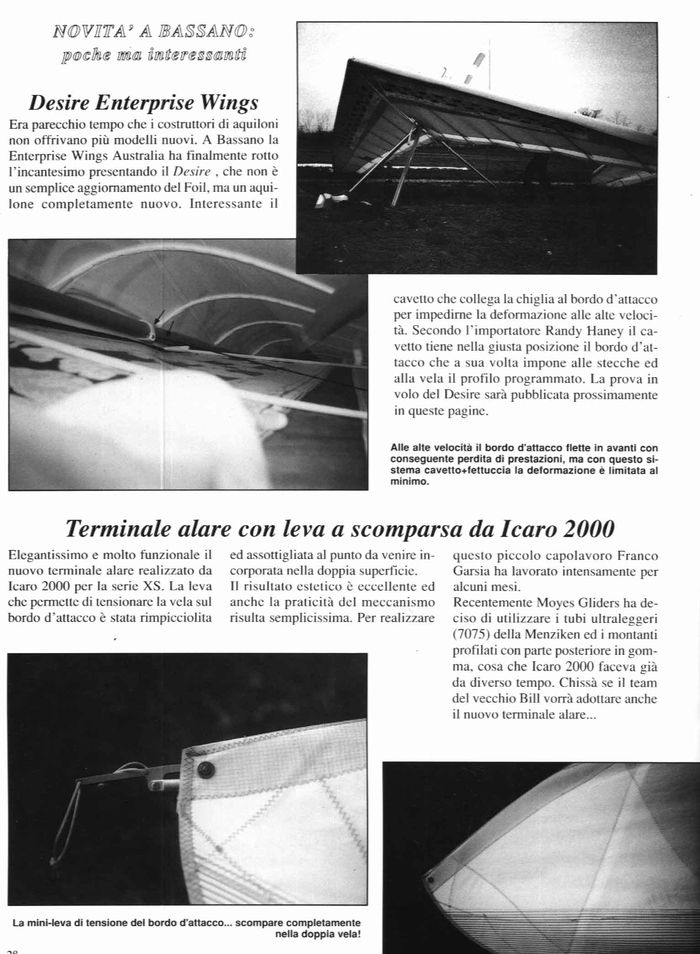 NOVITA' A BASSANO:
poche ma interessanti

Desire Enterprise Wings

Era parecchio tempo che i costruttori di aquiloni non offrivano più modelli nuovi. A Bassano la Enterprise Wings Australia ha finalmente rotto l'incantesimo presentando il Desire , che non è un semplice aggiornamento del Foil, ma un aquilone completamente nuovo. Interessante il cavetto che collega la chiglia al bordo d'attacco per impedirne la deformazione alle alte velocità. Secondo l'importatore Randy Haney il cavetto tiene nella giusta posizione il bordo d'attacco che a sua volta impone alle stecche ed alla vela il profilo programmato. La prova in volo del Desire sarà pubblicata prossimamente in queste pagine.

Alle alte velocità il bordo d'attacco flette in avanti con conseguente perdita di prestazioni, ma con questo sistema cavetto+fettuccia la deformazione è limitata al minimo.

Terminale alare con leva a scomparsa da Icaro 2000

Elegantissimo e molto funzionale il nuovo terminale alare realizzato da Icaro 2000 per la serie XS. La leva che permette di tensionare la vela sul bordo d'attacco è stata rimpicciolita ed assottigliata al punto da venire incorporata nella doppia superficie.
Il risultato estetico è eccellente ed anche la praticità del meccanismo risulta semplicissima. Per realizzare questo piccolo capolavoro Franco Garsia ha lavorato intensamente per alcuni mesi.
Recentemente Moyes Gliders ha deciso di utilizzare i tubi ultraleggeri (7075) della Menziken ed i montanti profilati con parte posteriore in gomma, cosa che Icaro 2000 faceva già da diverso tempo. Chissà se il team del vecchio Bill vorrà adottare anche il nuovo terminale alare...

La mini-leva di tensione del bordo d'attacco... scompare completamente nella doppia vela!

28